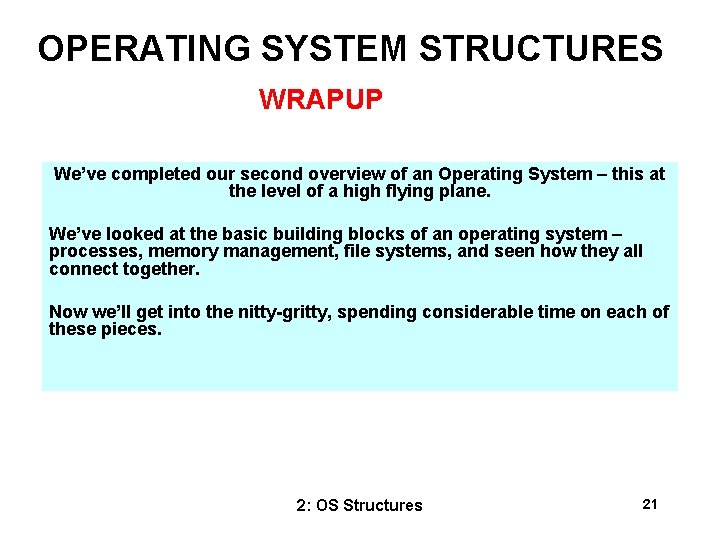 OPERATING SYSTEM STRUCTURES

WRAPUP

We've completed our second overview of an Operating System – this at the level of a high flying plane.

We've looked at the basic building blocks of an operating system – processes, memory management, file systems, and seen how they all connect together.

Now we'll get into the nitty-gritty, spending considerable time on each of these pieces.

2: OS Structures

21